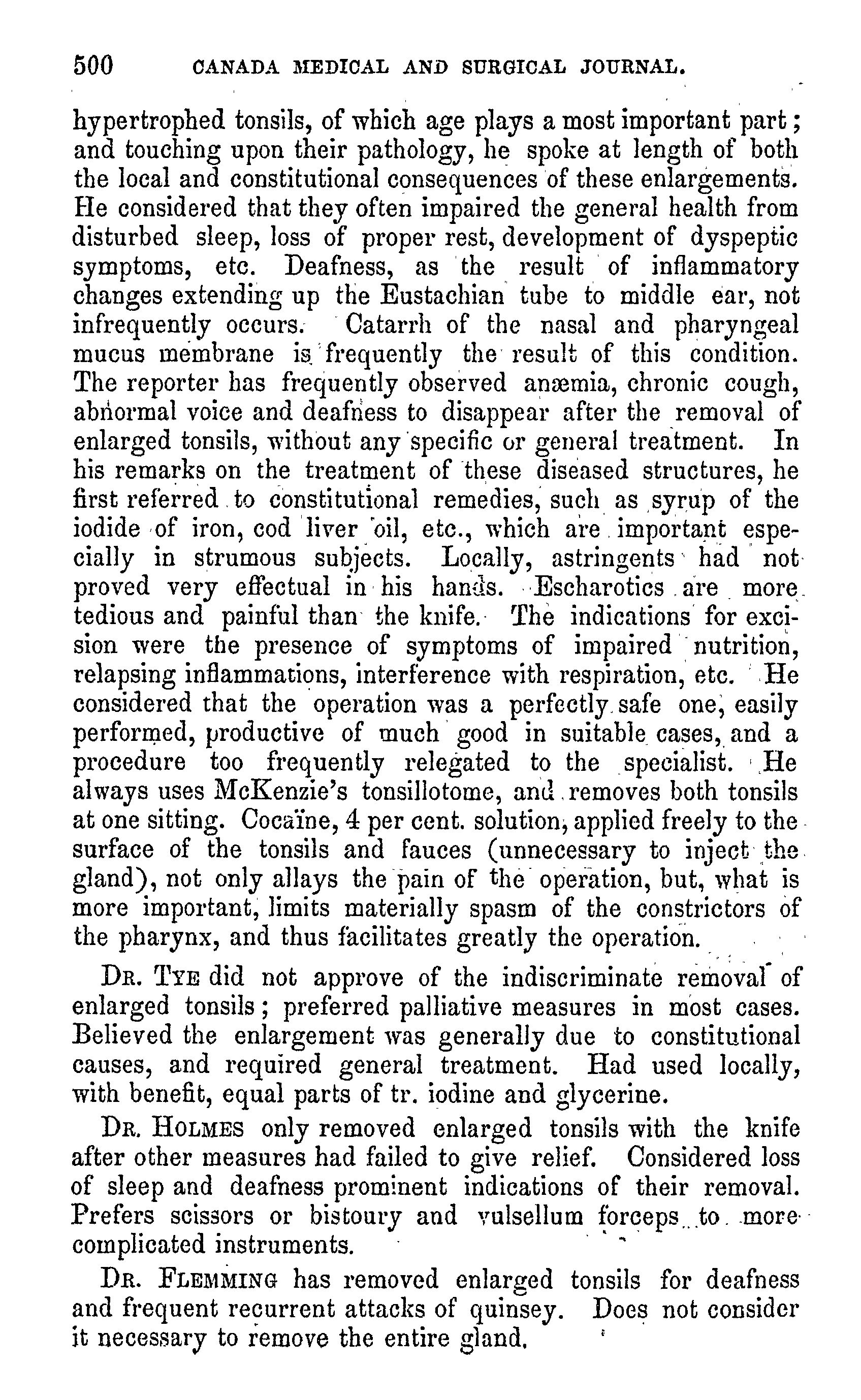 500 CANADA MEDICAL AND SURGICAL JOURNAL.

hypertrophed tonsils, of which age plays a most important part; and touching upon their pathology, he spoke at length of both the local and constitutional consequences of these enlargements. He considered that they often impaired the general health from disturbed sleep, loss of proper rest, development of dyspeptic symptoms, etc. Deafness, as the result of inflammatory changes extending up the Eustachian tube to middle ear, not infrequently occurs. Catarrh of the nasal and pharyngeal mucus membrane is frequently the result of this condition. The reporter has frequently observed anæmia, chronic cough, abnormal voice and deafness to disappear after the removal of enlarged tonsils, without any specific or general treatment. In his remarks on the treatment of these diseased structures, he first referred to constitutional remedies, such as syrup of the iodide of iron, cod liver oil, etc., which are important especially in strumous subjects. Locally, astringents had not proved very effectual in his hands. Escharotics are more tedious and painful than the knife. The indications for excision were the presence of symptoms of impaired nutrition, relapsing inflammations, interference with respiration, etc. He considered that the operation was a perfectly safe one, easily performed, productive of much good in suitable cases, and a procedure too frequently relegated to the specialist. He always uses McKenzie's tonsillotome, and removes both tonsils at one sitting. Cocaïne, 4 per cent. solution, applied freely to the surface of the tonsils and fauces (unnecessary to inject the gland), not only allays the pain of the operation, but, what is more important, limits materially spasm of the constrictors of the pharynx, and thus facilitates greatly the operation.

DR. TYE did not approve of the indiscriminate removal of enlarged tonsils; preferred palliative measures in most cases. Believed the enlargement was generally due to constitutional causes, and required general treatment. Had used locally, with benefit, equal parts of tr. iodine and glycerine.

DR. HOLMES only removed enlarged tonsils with the knife after other measures had failed to give relief. Considered loss of sleep and deafness prominent indications of their removal. Prefers scissors or bistoury and vulsellum forceps to more complicated instruments.

DR. FLEMMING has removed enlarged tonsils for deafness and frequent recurrent attacks of quinsey. Does not consider it necessary to remove the entire gland.